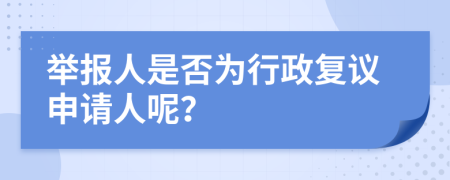 举报人是否为行政复议申请人呢?